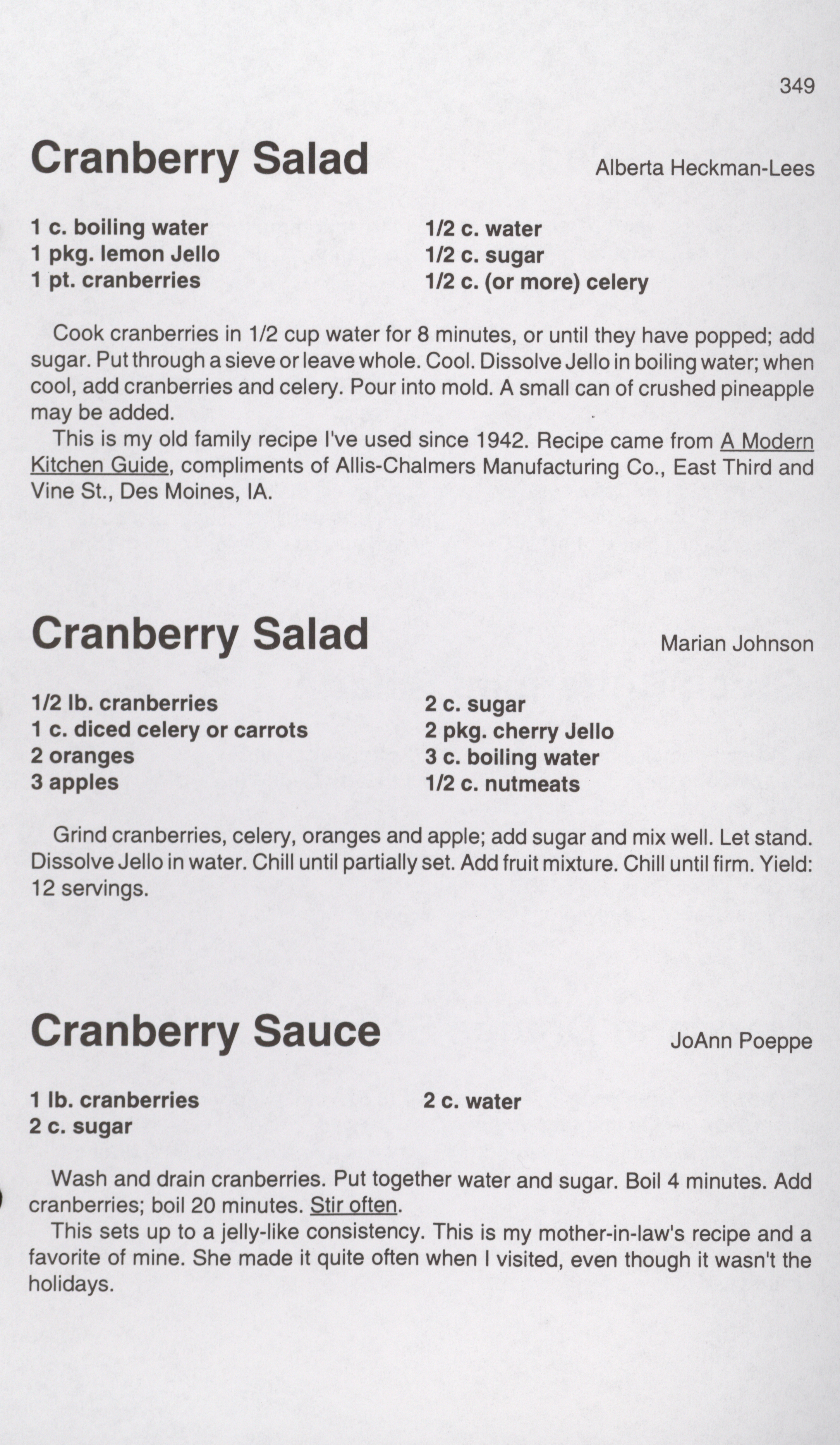 349

Cranberry Salad

Alberta Heckman-Lees

1 c. boiling water
1 pkg. lemon Jello
1 pt. cranberries

1/2 c. water
1/2 c. sugar
1/2 c. (or more) celery

Cook cranberries in 1/2 cup water for 8 minutes, or until they have popped; add sugar. Put through a sieve or leave whole. Cool. Dissolve Jello in boiling water; when cool, add cranberries and celery. Pour into mold. A small can of crushed pineapple may be added.

This is my old family recipe I've used since 1942. Recipe came from A Modern Kitchen Guide, compliments of Allis-Chalmers Manufacturing Co., East Third and Vine St., Des Moines, IA.

Cranberry Salad

Marian Johnson

1/2 lb. cranberries
1 c. diced celery or carrots
2 oranges
3 apples

2 c. sugar
2 pkg. cherry Jello
3 c. boiling water
1/2 c. nutmeats

Grind cranberries, celery, oranges and apple; add sugar and mix well. Let stand. Dissolve Jello in water. Chill until partially set. Add fruit mixture. Chill until firm. Yield: 12 servings.

Cranberry Sauce

JoAnn Poeppe

1 lb. cranberries
2 c. sugar

2 c. water

Wash and drain cranberries. Put together water and sugar. Boil 4 minutes. Add cranberries; boil 20 minutes. Stir often.

This sets up to a jelly-like consistency. This is my mother-in-law's recipe and a favorite of mine. She made it quite often when I visited, even though it wasn't the holidays.